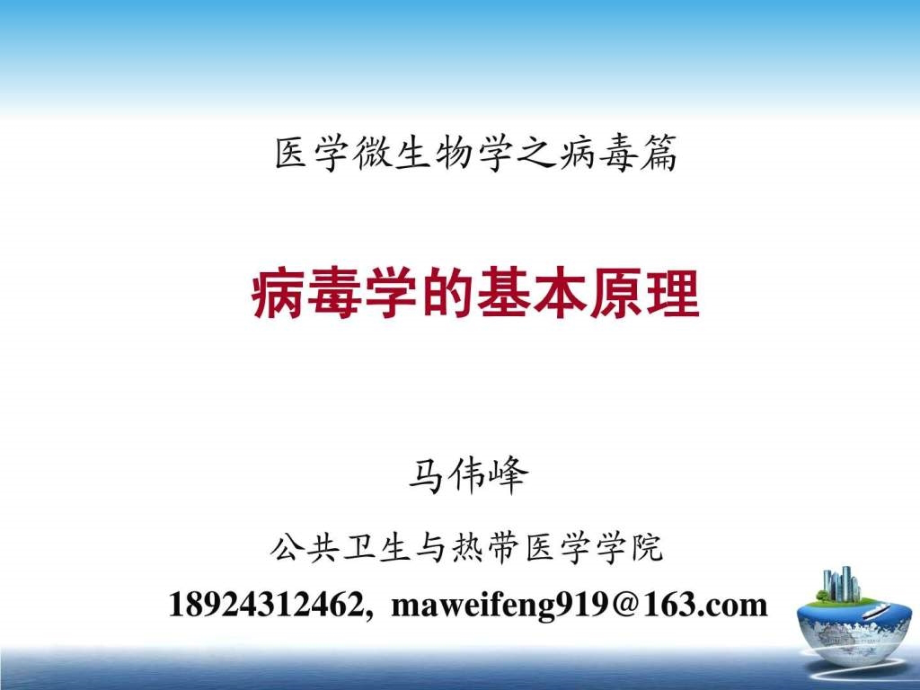 医学微生物学之病毒篇

病毒学的基本原理

马伟峰

公共卫生与热带医学学院

18924312462, maweifeng919@163.com